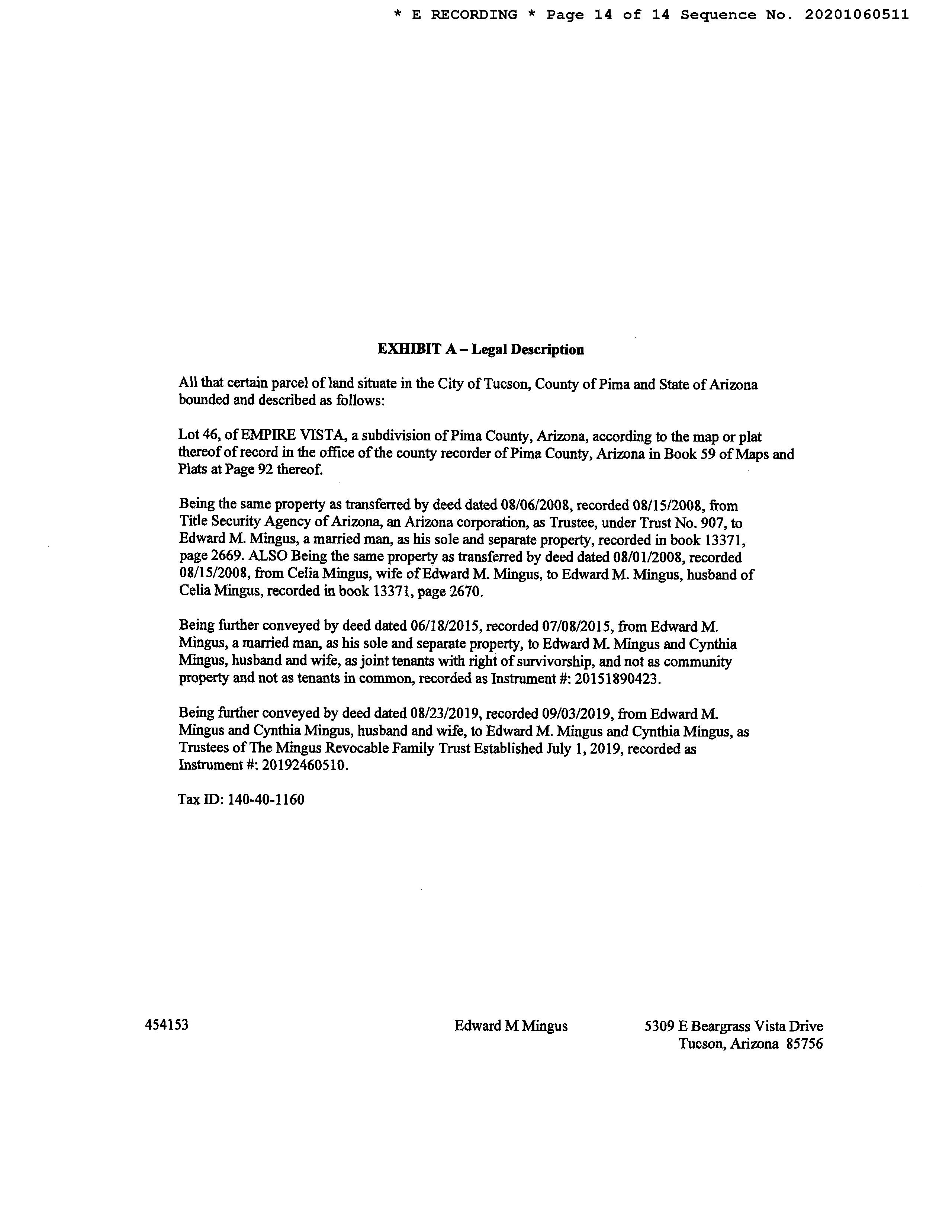 * E RECORDING * Page 14 of 14 Sequence No. 20201060511

EXHIBIT A – Legal Description

All that certain parcel of land situate in the City of Tucson, County of Pima and State of Arizona bounded and described as follows:

Lot 46, of EMPIRE VISTA, a subdivision of Pima County, Arizona, according to the map or plat thereof of record in the office of the county recorder of Pima County, Arizona in Book 59 of Maps and Plats at Page 92 thereof.

Being the same property as transferred by deed dated 08/06/2008, recorded 08/15/2008, from Title Security Agency of Arizona, an Arizona corporation, as Trustee, under Trust No. 907, to Edward M. Mingus, a married man, as his sole and separate property, recorded in book 13371, page 2669. ALSO Being the same property as transferred by deed dated 08/01/2008, recorded 08/15/2008, from Celia Mingus, wife of Edward M. Mingus, to Edward M. Mingus, husband of Celia Mingus, recorded in book 13371, page 2670.

Being further conveyed by deed dated 06/18/2015, recorded 07/08/2015, from Edward M. Mingus, a married man, as his sole and separate property, to Edward M. Mingus and Cynthia Mingus, husband and wife, as joint tenants with right of survivorship, and not as community property and not as tenants in common, recorded as Instrument #: 20151890423.

Being further conveyed by deed dated 08/23/2019, recorded 09/03/2019, from Edward M. Mingus and Cynthia Mingus, husband and wife, to Edward M. Mingus and Cynthia Mingus, as Trustees of The Mingus Revocable Family Trust Established July 1, 2019, recorded as Instrument #: 20192460510.

Tax ID: 140-40-1160

454153

Edward M Mingus

5309 E Beargrass Vista Drive
Tucson, Arizona 85756